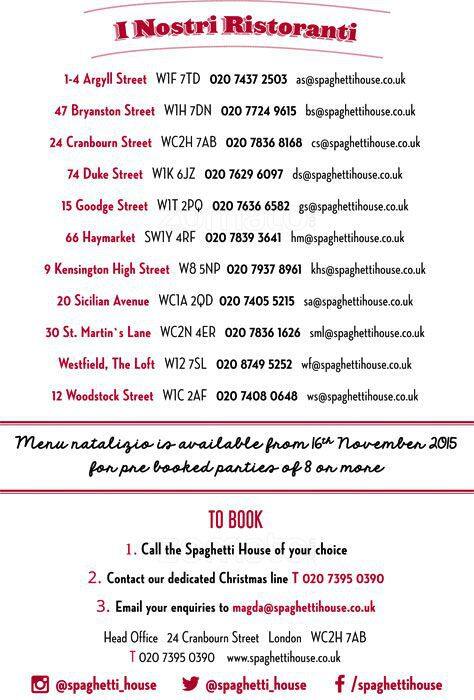 I Nostri Ristoranti

1-4 Argyll Street W1F 7TD 020 7437 2503 as@spaghettihouse.co.uk

47 Bryanston Street W1H 7DN 020 7724 9615 bs@spaghettihouse.co.uk

24 Cranbourn Street WC2H 7AB 020 7836 8168 cs@spaghettihouse.co.uk

74 Duke Street W1K 6JZ 020 7629 6097 ds@spaghettihouse.co.uk

15 Goodge Street W1T 2PQ 020 7636 6582 gs@spaghettihouse.co.uk

66 Haymarket SW1Y 4RF 020 7839 3641 hm@spaghettihouse.co.uk

9 Kensington High Street W8 5NP 020 7937 8961 khs@spaghettihouse.co.uk

20 Sicilian Avenue WC1A 2QD 020 7405 5215 sa@spaghettihouse.co.uk

30 St. Martin's Lane WC2N 4ER 020 7836 1626 sml@spaghettihouse.co.uk

Westfield, The Loft W12 7SL 020 8749 5252 wf@spaghettihouse.co.uk

12 Woodstock Street W1C 2AF 020 7408 0648 ws@spaghettihouse.co.uk

Menu natalizio is available from 16th November 2015 for pre booked parties of 8 or more

TO BOOK

1. Call the Spaghetti House of your choice

2. Contact our dedicated Christmas line T 020 7395 0390

3. Email your enquiries to magda@spaghettihouse.co.uk

Head Office 24 Cranbourn Street London WC2H 7AB
T 020 7395 0390 www.spaghettihouse.co.uk

@spaghetti_house @spaghetti_house /spaghettihouse